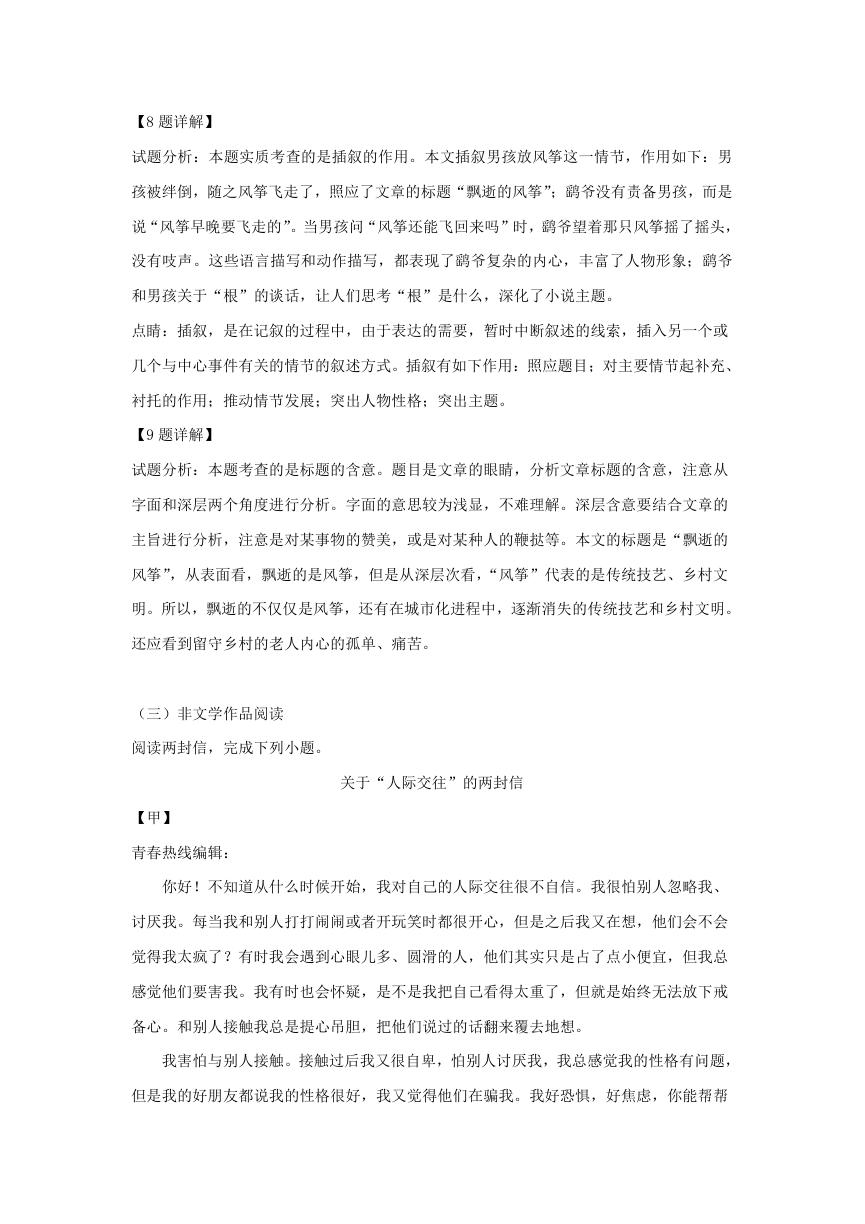 【8题详解】

试题分析：本题实质考查的是插叙的作用。本文插叙男孩放风筝这一情节，作用如下：男孩被绊倒，随之风筝飞走了，照应了文章的标题“飘逝的风筝”；鹞爷没有责备男孩，而是说“风筝早晚要飞走的”。当男孩问“风筝还能飞回来吗”时，鹞爷望着那只风筝摇了摇头，没有吱声。这些语言描写和动作描写，都表现了鹞爷复杂的内心，丰富了人物形象；鹞爷和男孩关于“根”的谈话，让人们思考“根”是什么，深化了小说主题。

点睛：插叙，是在记叙的过程中，由于表达的需要，暂时中断叙述的线索，插入另一个或几个与中心事件有关的情节的叙述方式。插叙有如下作用：照应题目；对主要情节起补充、衬托的作用；推动情节发展；突出人物性格；突出主题。

【9题详解】

试题分析：本题考查的是标题的含意。题目是文章的眼睛，分析文章标题的含意，注意从字面和深层两个角度进行分析。字面的意思较为浅显，不难理解。深层含意要结合文章的主旨进行分析，注意是对某事物的赞美，或是对某种人的鞭挞等。本文的标题是“飘逝的风筝”，从表面看，飘逝的是风筝，但是从深层次看，“风筝”代表的是传统技艺、乡村文明。所以，飘逝的不仅仅是风筝，还有在城市化进程中，逐渐消失的传统技艺和乡村文明。还应看到留守乡村的老人内心的孤单、痛苦。

（三）非文学作品阅读

阅读两封信，完成下列小题。

关于“人际交往”的两封信

【甲】

青春热线编辑：

你好！不知道从什么时候开始，我对自己的人际交往很不自信。我很怕别人忽略我、讨厌我。每当我和别人打打闹闹或者开玩笑时都很开心，但是之后我又在想，他们会不会觉得我太疯了？有时我会遇到心眼儿多、圆滑的人，他们其实只是占了点小便宜，但我总感觉他们要害我。我有时也会怀疑，是不是我把自己看得太重了，但就是始终无法放下戒备心。和别人接触我总是提心吊胆，把他们说过的话翻来覆去地想。

我害怕与别人接触。接触过后我又很自卑，怕别人讨厌我，我总感觉我的性格有问题，但是我的好朋友都说我的性格很好，我又觉得他们在骗我。我好恐惧，好焦虑，你能帮帮